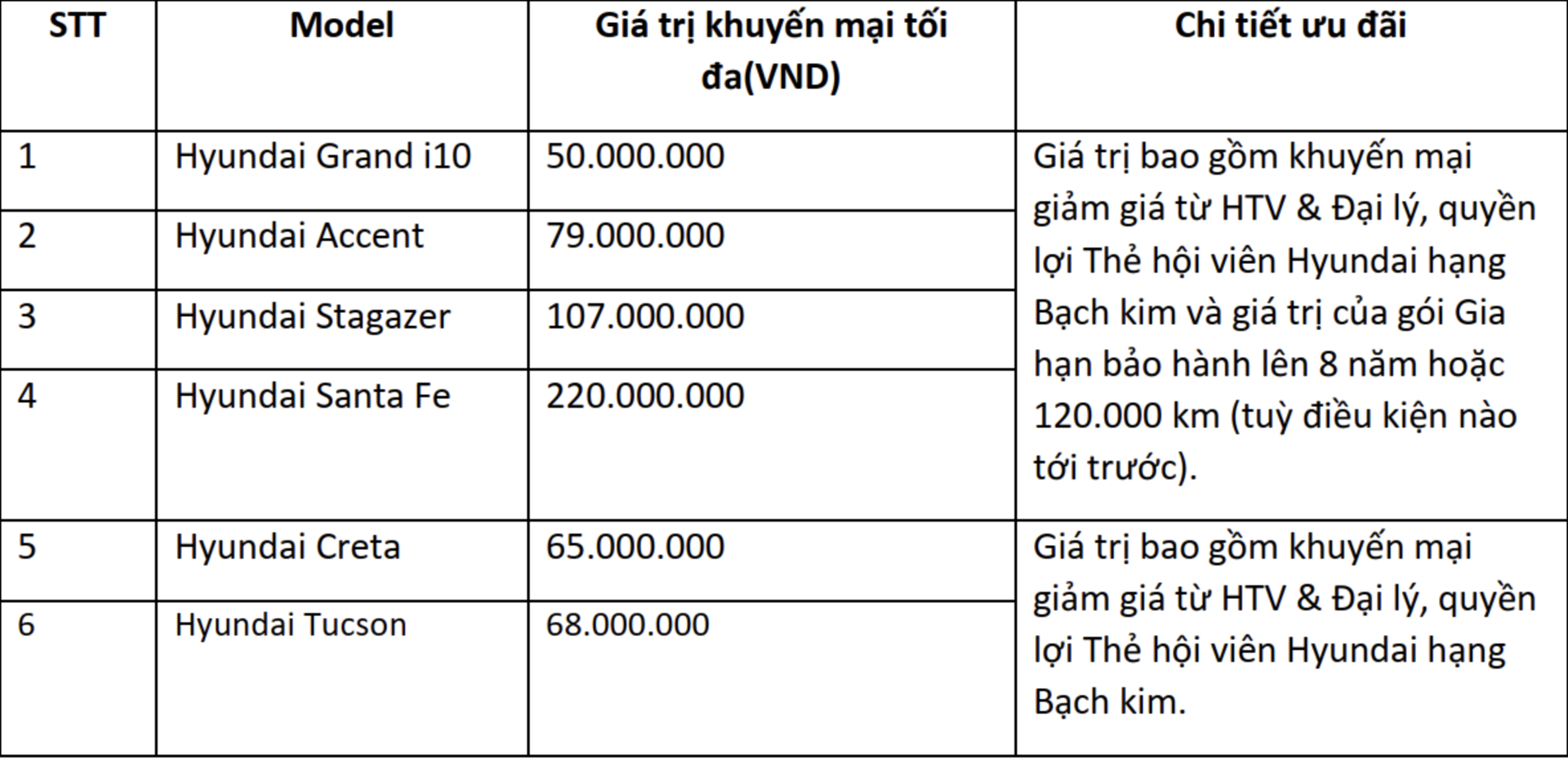 | STT | Model | Giá trị khuyến mại tối đa(VND) | Chi tiết ưu đãi |
|---|---|---|---|
| 1 | Hyundai Grand i10 | 50.000.000 | Giá trị bao gồm khuyến mại giảm giá từ HTV & Đại lý, quyền lợi Thẻ hội viên Hyundai hạng Bạch kim và giá trị của gói Gia hạn bảo hành lên 8 năm hoặc 120.000 km (tuỳ điều kiện nào tới trước). |
| 2 | Hyundai Accent | 79.000.000 | |
| 3 | Hyundai Stagazer | 107.000.000 | |
| 4 | Hyundai Santa Fe | 220.000.000 | |
| 5 | Hyundai Creta | 65.000.000 | Giá trị bao gồm khuyến mại giảm giá từ HTV & Đại lý, quyền lợi Thẻ hội viên Hyundai hạng Bạch kim. |
| 6 | Hyundai Tucson | 68.000.000 | |